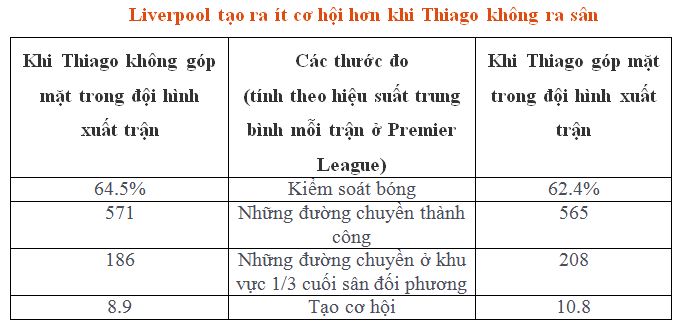 Liverpool tạo ra ít cơ hội hơn khi Thiago không ra sân

| Khi Thiago không góp mặt trong đội hình xuất trận | Các thước đo (tính theo hiệu suất trung bình mỗi trận ở Premier League) | Khi Thiago góp mặt trong đội hình xuất trận |
|---|---|---|
| 64.5% | Kiểm soát bóng | 62.4% |
| 571 | Những đường chuyền thành công | 565 |
| 186 | Những đường chuyền ở khu vực 1/3 cuối sân đối phương | 208 |
| 8.9 | Tạo cơ hội | 10.8 |